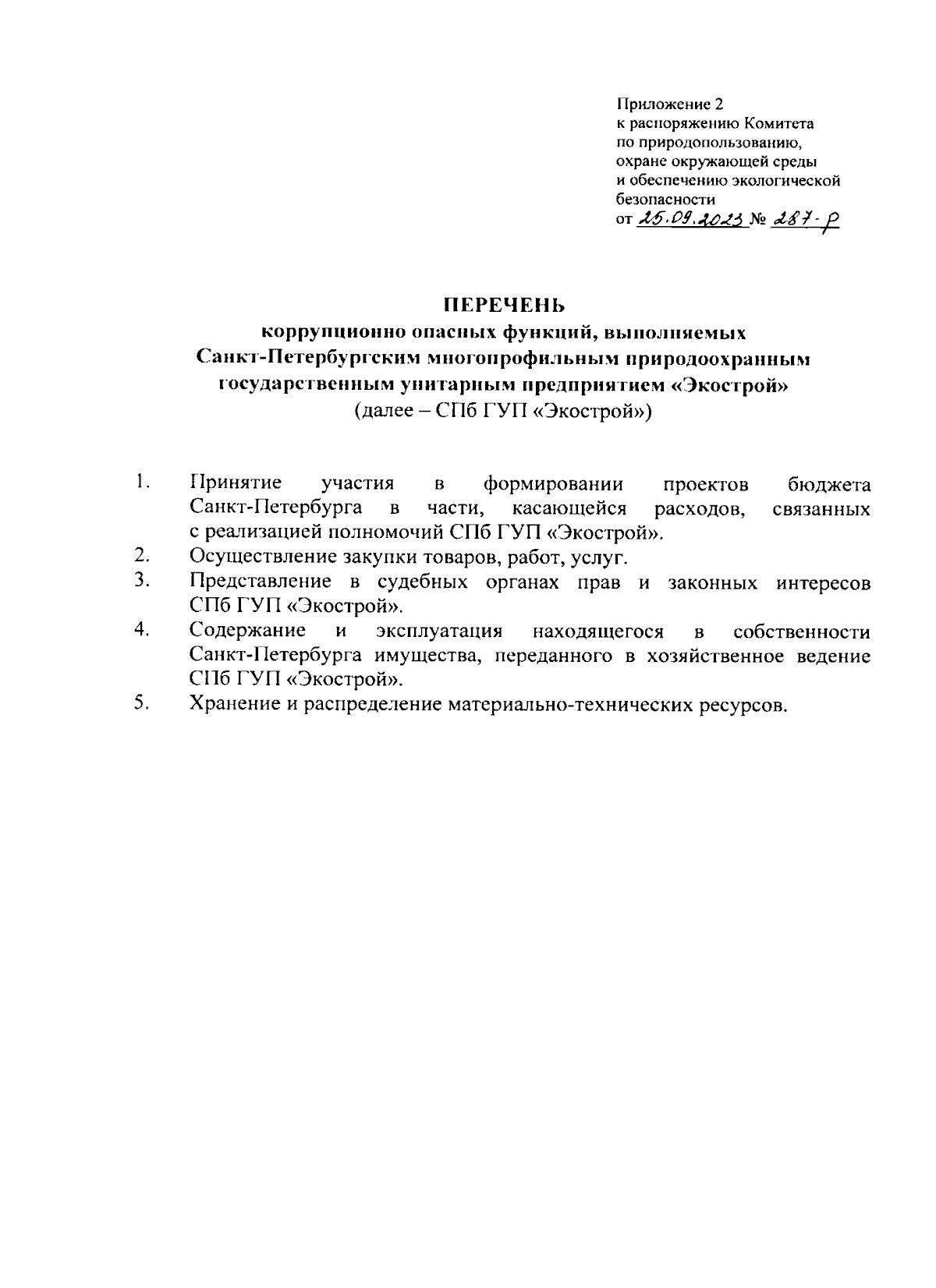 Приложение 2
к распоряжению Комитета
по природопользованию,
охране окружающей среды
и обеспечению экологической
безопасности
от 25.09.2023 № 287-р

ПЕРЕЧЕНЬ
коррупционно опасных функций, выполняемых
Санкт-Петербургским многопрофильным природоохранным
государственным унитарным предприятием «Экострой»
(далее – СПб ГУП «Экострой»)

1. Принятие участия в формировании проектов бюджета Санкт-Петербурга в части, касающейся расходов, связанных с реализацией полномочий СПб ГУП «Экострой».
2. Осуществление закупки товаров, работ, услуг.
3. Представление в судебных органах прав и законных интересов СПб ГУП «Экострой».
4. Содержание и эксплуатация находящегося в собственности Санкт-Петербурга имущества, переданного в хозяйственное ведение СПб ГУП «Экострой».
5. Хранение и распределение материально-технических ресурсов.